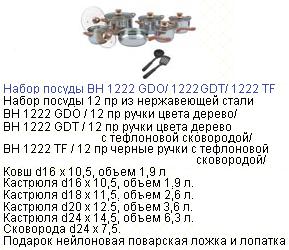 Набор посуды BH 1222 GDO/ 1222 GDT/ 1222 TF
Набор посуды 12 пр из нержавеющей стали
BH 1222 GDO / 12 пр ручки цвета дерево/
BH 1222 GDT / 12 пр ручки цвета дерево с тефлоновой сковородой/
BH 1222 TF / 12 пр черные ручки с тефлоновой сковородой/
Ковш d16 x 10,5, объем 1,9 л
Кастрюля d16 x 10,5, объем 1,9 л.
Кастрюля d18 x 11,5, объем 2,6 л.
Кастрюля d20 x 12.5, объем 3,6 л.
Кастрюля d24 x 14,5, объем 6,3 л.
Сковорода d24 x 7,5.
Подарок нейлоновая поварская ложка и лопатка